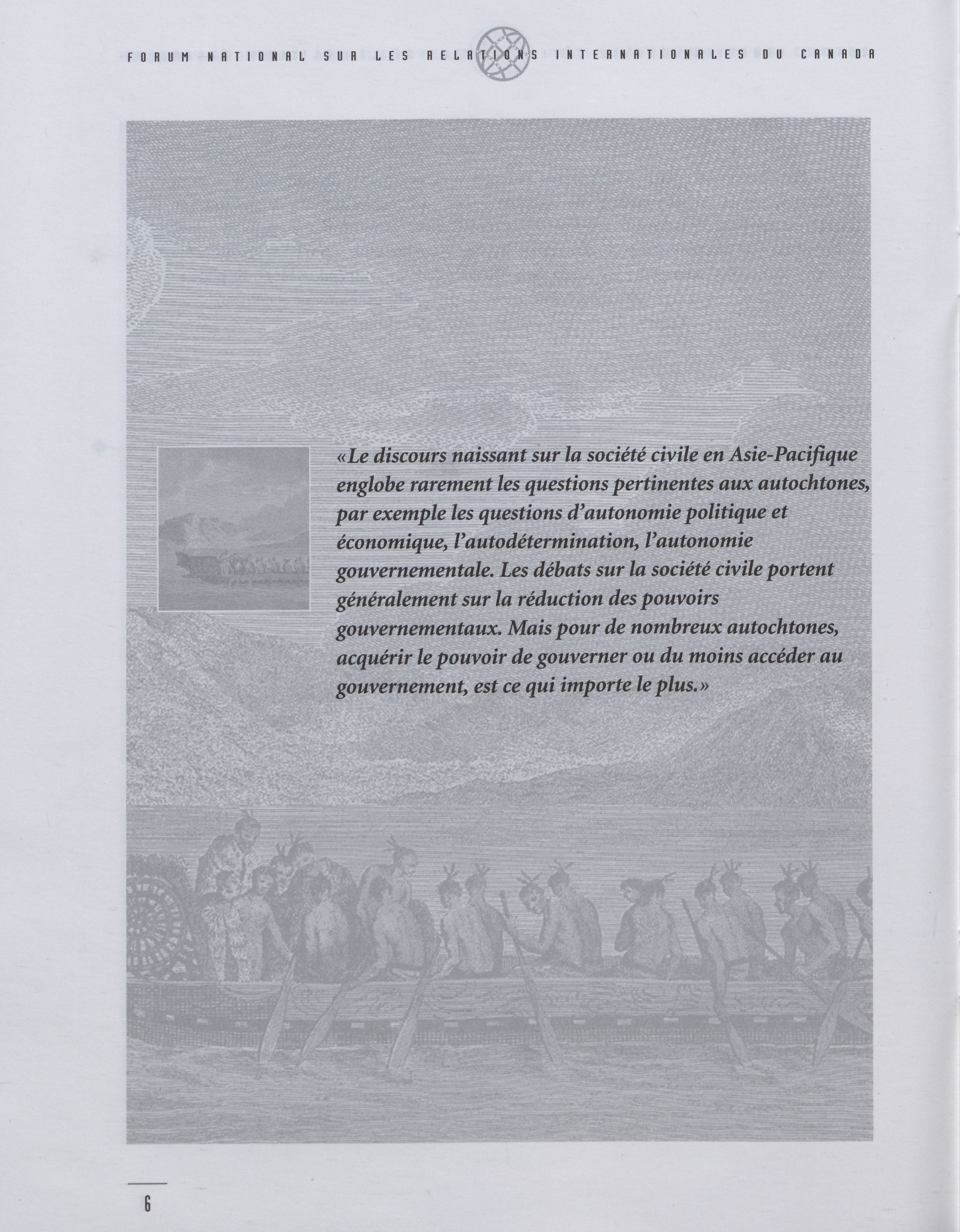 FORUM NATIONAL SUR LES RELATIONS INTERNATIONALES DU CANADA

«Le discours naissant sur la société civile en Asie-Pacifique englobe rarement les questions pertinentes aux autochtones, par exemple les questions d'autonomie politique et économique, l'autodétermination, l'autonomie gouvernementale. Les débats sur la société civile portent généralement sur la réduction des pouvoirs gouvernementaux. Mais pour de nombreux autochtones, acquérir le pouvoir de gouverner ou du moins accéder au gouvernement, est ce qui importe le plus.»

6